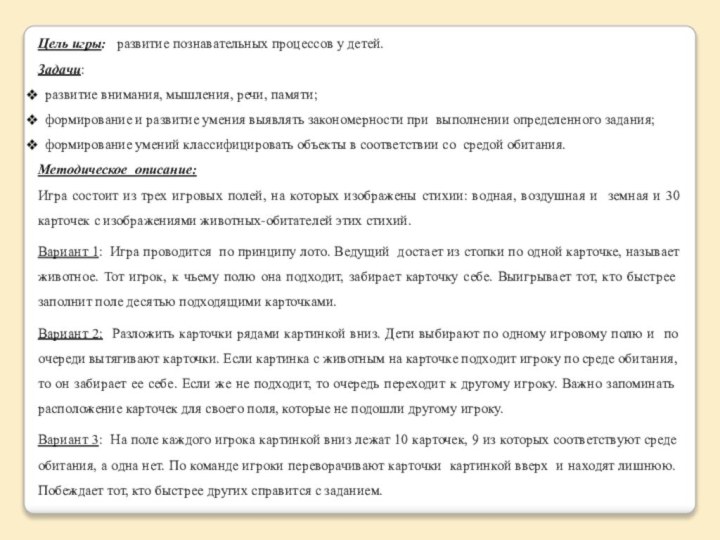 Цель игры: развитие познавательных процессов у детей.

Задачи:

❖ развитие внимания, мышления, речи, памяти;

❖ формирование и развитие умения выявлять закономерности при выполнении определенного задания;

❖ формирование умений классифицировать объекты в соответствии со средой обитания.

Методическое описание:

Игра состоит из трех игровых полей, на которых изображены стихии: водная, воздушная и земная и 30 карточек с изображениями животных-обитателей этих стихий.

Вариант 1: Игра проводится по принципу лото. Ведущий достает из стопки по одной карточке, называет животное. Тот игрок, к чьему полю она подходит, забирает карточку себе. Выигрывает тот, кто быстрее заполнит поле десятью подходящими карточками.

Вариант 2: Разложить карточки рядами картинкой вниз. Дети выбирают по одному игровому полю и по очереди вытягивают карточки. Если картинка с животным на карточке подходит игроку по среде обитания, то он забирает ее себе. Если же не подходит, то очередь переходит к другому игроку. Важно запоминать расположение карточек для своего поля, которые не подошли другому игроку.

Вариант 3: На поле каждого игрока картинкой вниз лежат 10 карточек, 9 из которых соответствуют среде обитания, а одна нет. По команде игроки переворачивают карточки картинкой вверх и находят лишнюю. Побеждает тот, кто быстрее других справится с заданием.